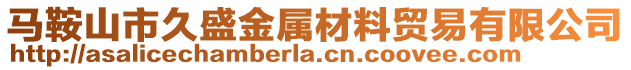 马鞍山市久盛金属材料贸易有限公司
http://asalicechamberla.cn.coovee.com